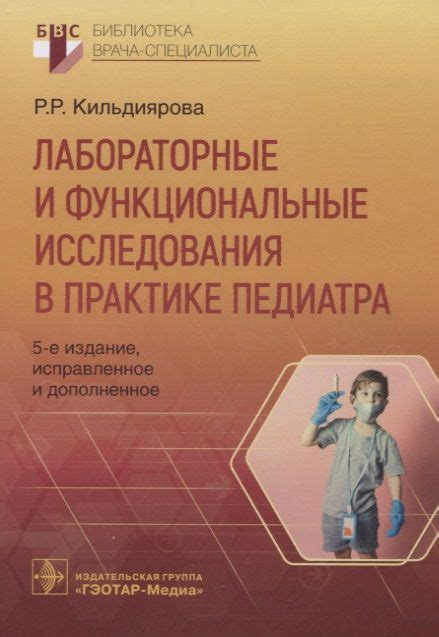 БВС БИБЛИОТЕКА ВРАЧА-СПЕЦИАЛИСТА

Р.Р. Кильдиярова

ЛАБОРАТОРНЫЕ И ФУНКЦИОНАЛЬНЫЕ ИССЛЕДОВАНИЯ В ПРАКТИКЕ ПЕДИАТРА

5-е издание, исправленное и дополненное

ИЗДАТЕЛЬСКАЯ ГРУППА «ГЭОТАР-Медиа»